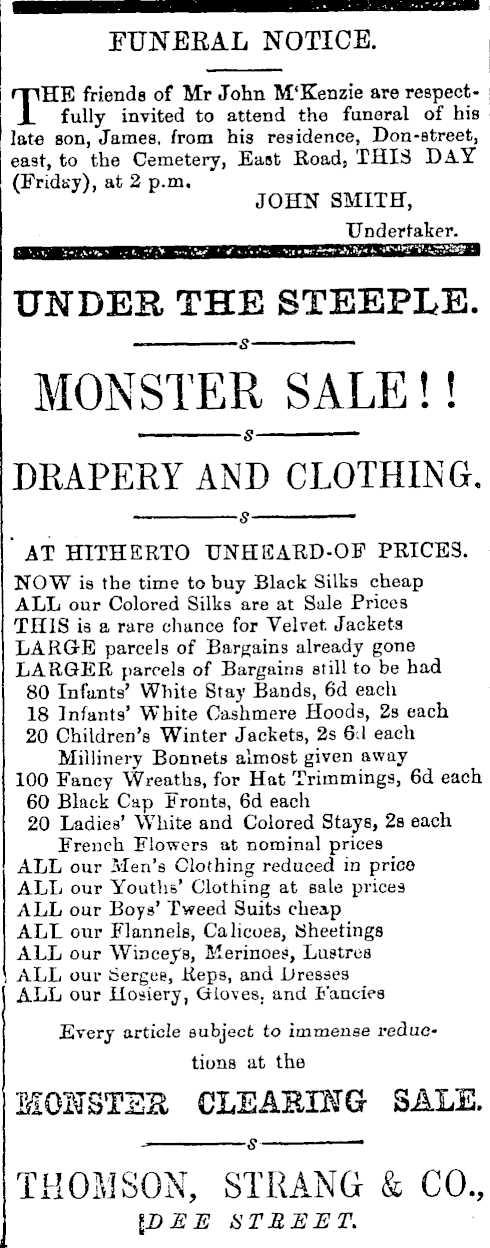 FUNERAL NOTICE.

THE friends of Mr John M'Kenzie are respectfully invited to attend the funeral of his late son, James, from his residence, Don-street, east, to the Cemetery, East Road, THIS DAY (Friday), at 2 p.m.

JOHN SMITH,
Undertaker.

UNDER THE STEEPLE.

MONSTER SALE!!

DRAPERY AND CLOTHING.

AT HITHERTO UNHEARD-OF PRICES.

NOW is the time to buy Black Silks cheap
ALL our Colored Silks are at Sale Prices
THIS is a rare chance for Velvet Jackets
LARGE parcels of Bargains already gone
LARGER parcels of Bargains still to be had
80 Infants' White Stay Bands, 6d each
18 Infants' White Cashmere Hoods, 2s each
20 Children's Winter Jackets, 2s 6d each
Millinery Bonnets almost given away
100 Fancy Wreaths, for Hat Trimmings, 6d each
60 Black Cap Fronts, 6d each
20 Ladies' White and Colored Stays, 2s each
French Flowers at nominal prices
ALL our Men's Clothing reduced in price
ALL our Youths' Clothing at sale prices
ALL our Boys' Tweed Suits cheap
ALL our Flannels, Calicoes, Sheetings
ALL our Winceys, Merinoes, Lustres
ALL our Serges, Reps, and Dresses
ALL our Hosiery, Gloves, and Fancies

Every article subject to immense reductions at the

MONSTER CLEARING SALE.

THOMSON, STRANG & CO.,
DEE STREET.